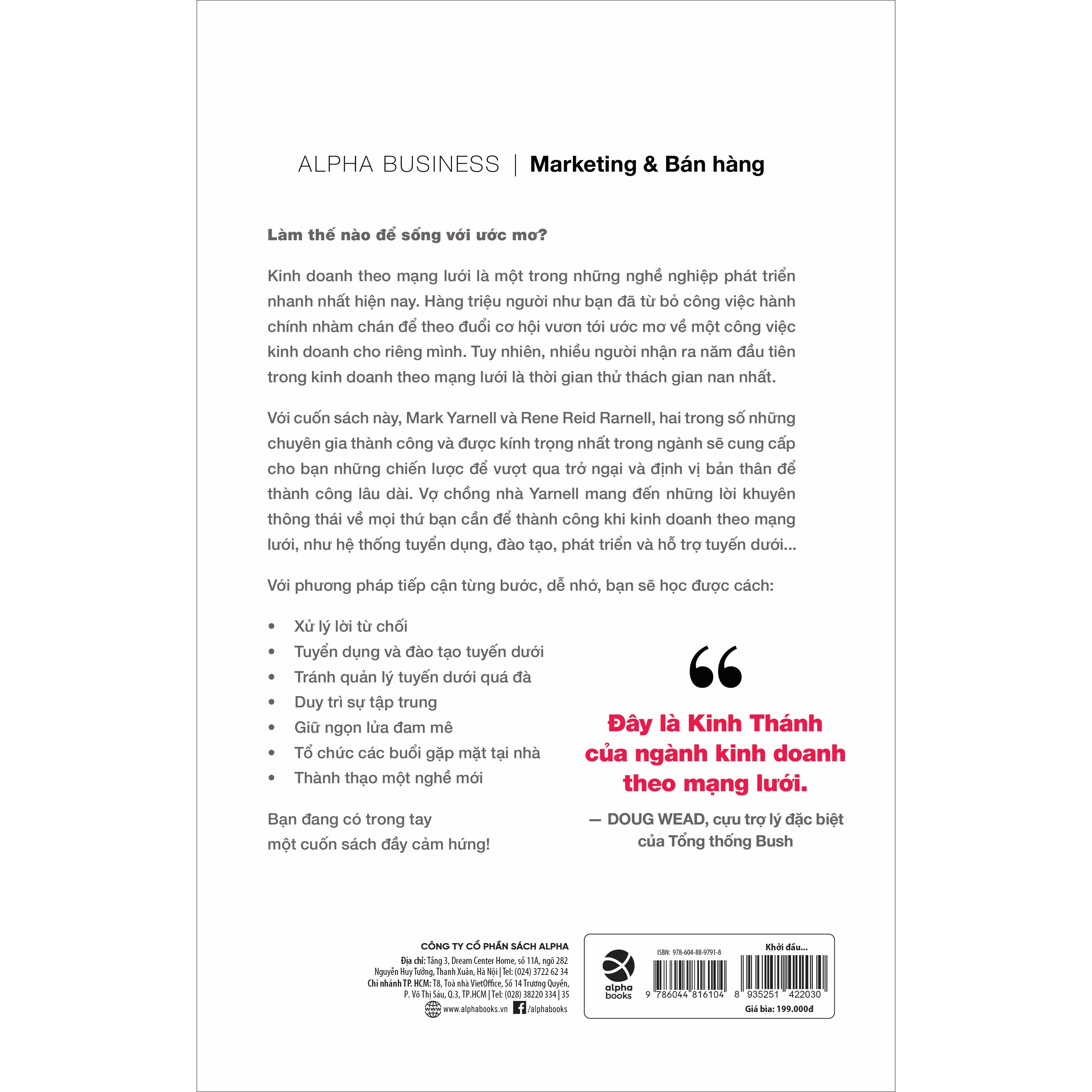 ALPHA BUSINESS | Marketing & Bán hàng

Làm thế nào để sống với ước mơ?

Kinh doanh theo mạng lưới là một trong những nghề nghiệp phát triển nhanh nhất hiện nay. Hàng triệu người như bạn đã từ bỏ công việc hành chính nhàm chán để theo đuổi cơ hội vươn tới ước mơ về một công việc kinh doanh cho riêng mình. Tuy nhiên, nhiều người nhận ra năm đầu tiên trong kinh doanh theo mạng lưới là thời gian thử thách gian nan nhất.

Với cuốn sách này, Mark Yarnell và Rene Reid Rarnell, hai trong số những chuyên gia thành công và được kính trọng nhất trong ngành sẽ cung cấp cho bạn những chiến lược để vượt qua trở ngại và định vị bản thân để thành công lâu dài. Vợ chồng nhà Yarnell mang đến những lời khuyên thông thái về mọi thứ bạn cần để thành công khi kinh doanh theo mạng lưới, như hệ thống tuyển dụng, đào tạo, phát triển và hỗ trợ tuyến dưới...

Với phương pháp tiếp cận từng bước, dễ nhớ, bạn sẽ học được cách:

• Xử lý lời từ chối
• Tuyển dụng và đào tạo tuyến dưới
• Tránh quản lý tuyến dưới quá đà
• Duy trì sự tập trung
• Giữ ngọn lửa đam mê
• Tổ chức các buổi gặp mặt tại nhà
• Thành thạo một nghề mới

Bạn đang có trong tay một cuốn sách đầy cảm hứng!

“

Đây là Kinh Thánh của ngành kinh doanh theo mạng lưới.

— DOUG WEAD, cựu trợ lý đặc biệt của Tổng thống Bush

CÔNG TY CỔ PHẦN SÁCH ALPHA
Địa chỉ: Tầng 3, Dream Center Home, số 11A, ngõ 282 Nguyễn Huy Tưởng, Thanh Xuân, Hà Nội | Tel: (024) 3722 62 34
Chi nhánh TP. HCM: T8, Toà nhà VietOffice, Số 14 Trương Quyền, P. Võ Thị Sáu, Q.3, TP.HCM | Tel: (028) 38220 334 | 35
www.alphabooks.vn /alphabooks

alpha books

ISBN: 978-604-88-9791-8
9 786044 816104

Khởi đầu...
8 935251 422030
Giá bìa: 199.000đ